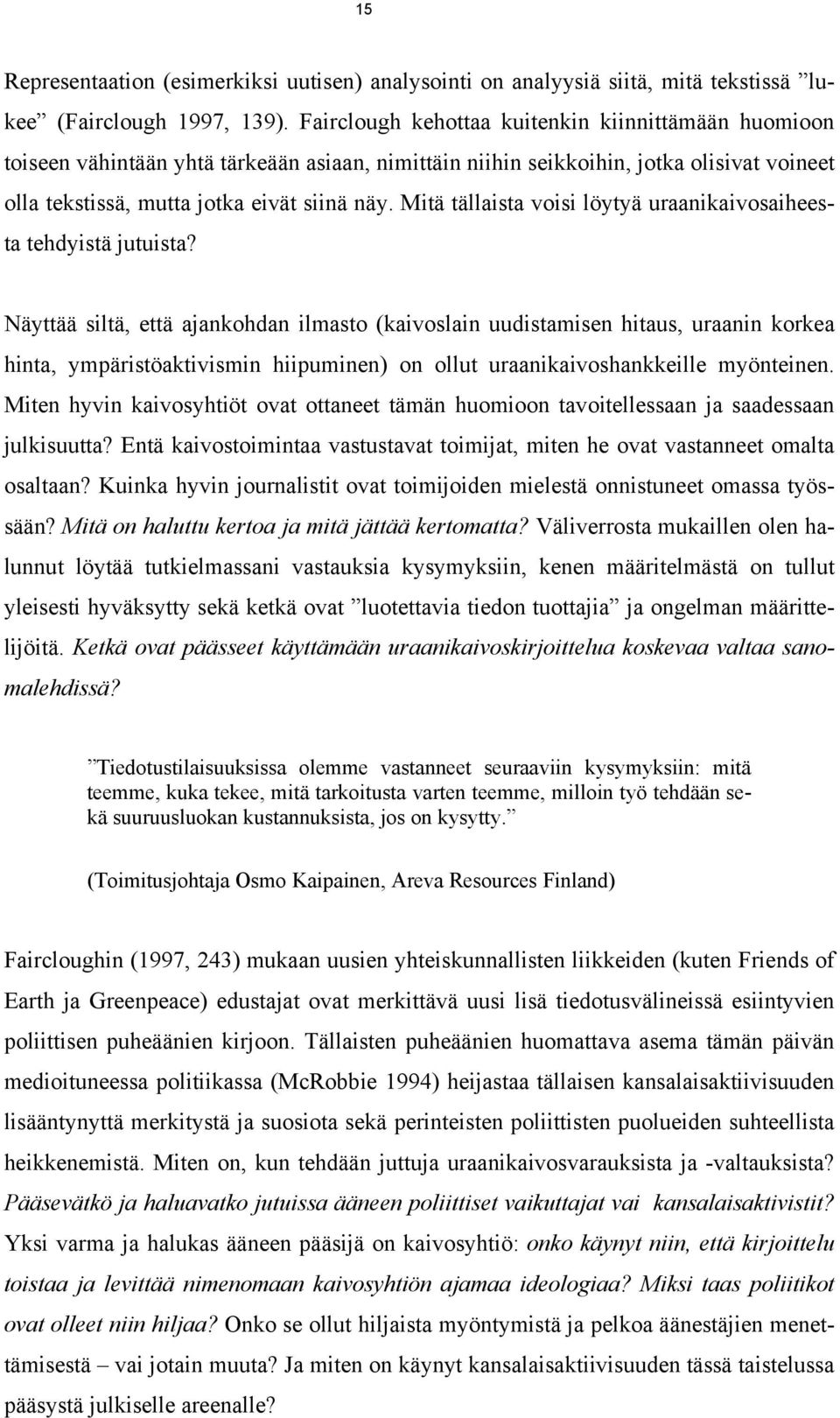 15

Representaation (esimerkiksi uutisen) analysointi on analyysiä siitä, mitä tekstissä ”lukee” (Fairclough 1997, 139). Fairclough kehottaa kuitenkin kiinnittämään huomioon toiseen vähintään yhtä tärkeään asiaan, nimittäin niihin seikkoihin, jotka olisivat voineet olla tekstissä, mutta jotka eivät siinä näy. Mitä tällaista voisi löytyä uraanikaivosaiheesta tehdyistä jutuista?

Näyttää siltä, että ajankohdan ilmasto (kaivoslain uudistamisen hitaus, uraanin korkea hinta, ympäristöaktivismin hiipuminen) on ollut uraanikaivoshankkeille myönteinen. Miten hyvin kaivosyhtiöt ovat ottaneet tämän huomioon tavoitellessaan ja saadessaan julkisuutta? Entä kaivostoimintaa vastustavat toimijat, miten he ovat vastanneet omalta osaltaan? Kuinka hyvin journalistit ovat toimijoiden mielestä onnistuneet omassa työssään? Mitä on haluttu kertoa ja mitä jättää kertomatta? Väliverrosta mukaillen olen halunnut löytää tutkielmassani vastauksia kysymyksiin, kenen määritelmästä on tullut yleisesti hyväksytty sekä ketkä ovat ”luotettavia tiedon tuottajia” ja ongelman määrittelijöitä. Ketkä ovat päässeet käyttämään uraanikaivoskirjoittelua koskevaa valtaa sanomalehdissä?

”Tiedotustilaisuuksissa olemme vastanneet seuraaviin kysymyksiin: mitä teemme, kuka tekee, mitä tarkoitusta varten teemme, milloin työ tehdään sekä suuruusluokan kustannuksista, jos on kysytty.”

(Toimitusjohtaja Osmo Kaipainen, Areva Resources Finland)

Faircloughin (1997, 243) mukaan uusien yhteiskunnallisten liikkeiden (kuten Friends of Earth ja Greenpeace) edustajat ovat merkittävä uusi lisä tiedotusvälineissä esiintyvien poliittisen puheäänien kirjoon. Tällaisten puheäänien huomattava asema tämän päivän medioituneessa politiikassa (McRobbie 1994) heijastaa tällaisen kansalaisaktiivisuuden lisääntynyttä merkitystä ja suosiota sekä perinteisten poliittisten puolueiden suhteellista heikkenemistä. Miten on, kun tehdään juttuja uraanikaivosvarauksista ja -valtauksista? Pääsevätkö ja haluavatko jutuissa ääneen poliittiset vaikuttajat vai kansalaisaktivistit? Yksi varma ja halukas ääneen pääsijä on kaivosyhtiö: onko käynyt niin, että kirjoittelu toistaa ja levittää nimenomaan kaivosyhtiön ajamaa ideologiaa? Miksi taas poliitikot ovat olleet niin hiljaa? Onko se ollut hiljaista myöntymistä ja pelkoa äänestäjien menettämisestä – vai jotain muuta? Ja miten on käynyt kansalaisaktiivisuuden tässä taistelussa pääsystä julkiselle areenalle?